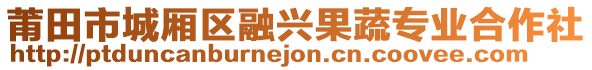 莆田市城厢区融兴果蔬专业合作社
http://ptduncanburnejon.cn.coovee.com